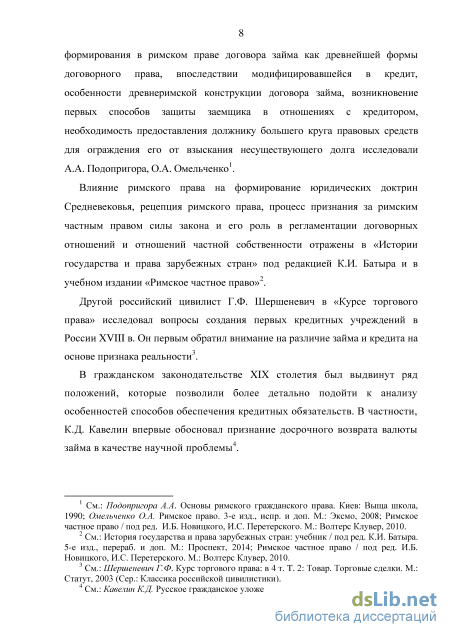 8

формирования в римском праве договора займа как древнейшей формы договорного права, впоследствии модифицировавшейся в кредит, особенности древнеримской конструкции договора займа, возникновение первых способов защиты заемщика в отношениях с кредитором, необходимость предоставления должнику большего круга правовых средств для ограждения его от взыскания несуществующего долга исследовали А.А. Подопригора, О.А. Омельченко$^1$.

Влияние римского права на формирование юридических доктрин Средневековья, рецепция римского права, процесс признания за римским частным правом силы закона и его роль в регламентации договорных отношений и отношений частной собственности отражены в «Истории государства и права зарубежных стран» под редакцией К.И. Батыра и в учебном издании «Римское частное право»$^2$.

Другой российский цивилист Г.Ф. Шершеневич в «Курсе торгового права» исследовал вопросы создания первых кредитных учреждений в России XVIII в. Он первым обратил внимание на различие займа и кредита на основе признака реальности$^3$.

В гражданском законодательстве XIX столетия был выдвинут ряд положений, которые позволили более детально подойти к анализу особенностей способов обеспечения кредитных обязательств. В частности, К.Д. Кавелин впервые обосновал признание досрочного возврата валюты займа в качестве научной проблемы$^4$.

$^1$ См.: Подопригора А.А. Основы римского гражданского права. Киев: Выща школа, 1990; Омельченко О.А. Римское право. 3-е изд., испр. и доп. М.: Эксмо, 2008; Римское частное право / под ред. И.Б. Новицкого, И.С. Перетерского. М.: Волтерс Клувер, 2010.

$^2$ См.: История государства и права зарубежных стран: учебник / под ред. К.И. Батыра. 5-е изд., перераб. и доп. М.: Проспект, 2014; Римское частное право / под ред. И.Б. Новицкого, И.С. Перетерского. М.: Волтерс Клувер, 2010.

$^3$ См.: Шершеневич Г.Ф. Курс торгового права: в 4 т. Т. 2: Товар. Торговые сделки. М.: Статут, 2003 (Сер.: Классика российской цивилистики).

$^4$ См.: Кавелин К.Д. Русское гражданское уложе

dsLib.net
библиотека диссертаций